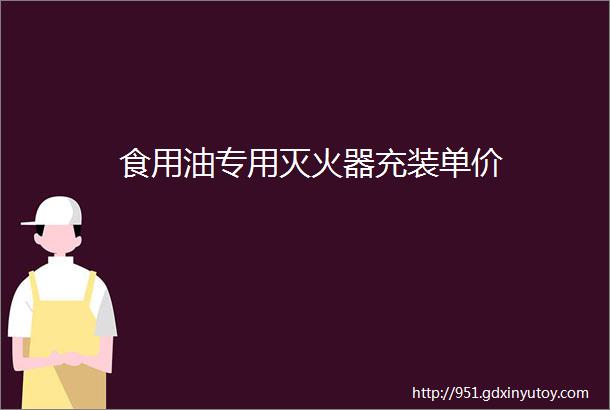 食用油专用灭火器充装单价

http://951.gdxinyutoy.com